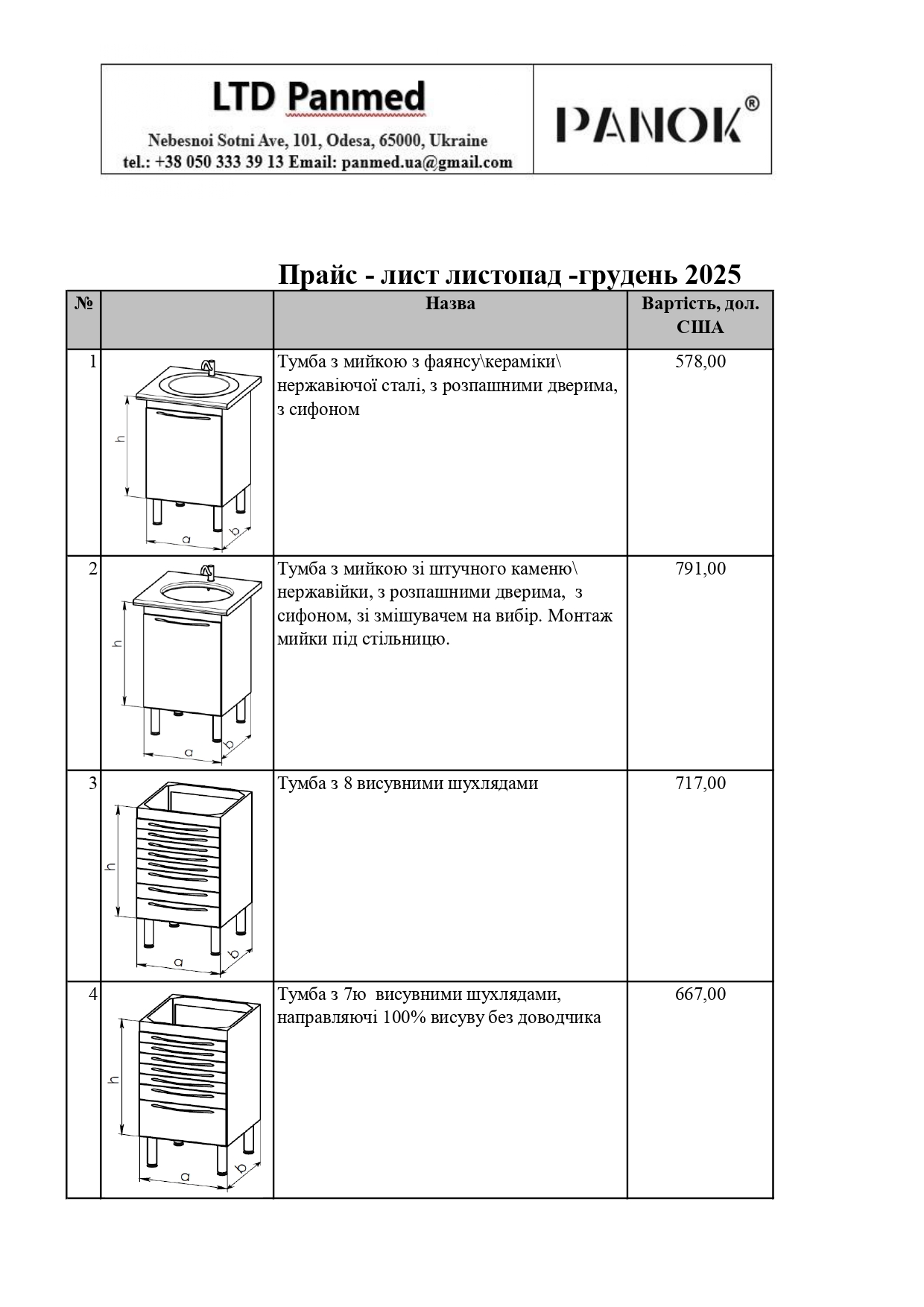 LTD Panmed

Nebesnoi Sotni Ave, 101, Odesa, 65000, Ukraine
tel.: +38 050 333 39 13 Email: panmed.ua@gmail.com

PANOK®

Прайс - лист листопад -грудень 2025

| № | | Назва | Вартість, дол. США |
|---|---|---|---|
| 1 | h a b | Тумба з мийкою з фаянсу\кераміки\ нержавіючої сталі, з розпашними дверима, з сифоном | 578,00 |
| 2 | h a b | Тумба з мийкою зі штучного каменю\ нержавійки, з розпашними дверима, з сифоном, зі змішувачем на вибір. Монтаж мийки під стільницю. | 791,00 |
| 3 | h a b | Тумба з 8 висувними шухлядами | 717,00 |
| 4 | h a b | Тумба з 7ю висувними шухлядами, направляючі 100% висуву без доводчика | 667,00 |